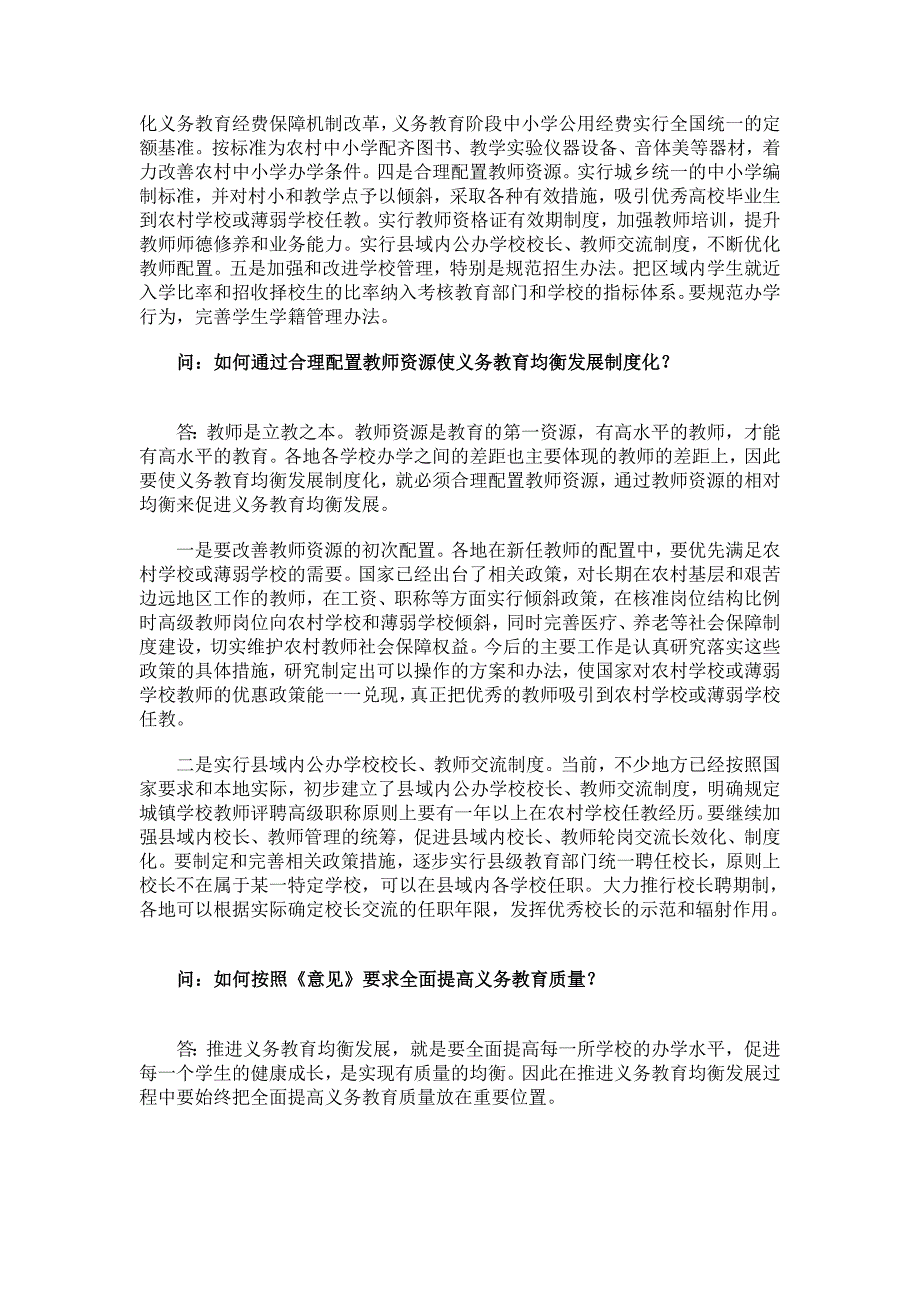 化义务教育经费保障机制改革，义务教育阶段中小学公用经费实行全国统一的定额基准。按标准为农村中小学配齐图书、教学实验仪器设备、音体美等器材，着力改善农村中小学办学条件。四是合理配置教师资源。实行城乡统一的中小学编制标准，并对村小和教学点予以倾斜，采取各种有效措施，吸引优秀高校毕业生到农村学校或薄弱学校任教。实行教师资格证有效期制度，加强教师培训，提升教师师德修养和业务能力。实行县域内公办学校校长、教师交流制度，不断优化教师配置。五是加强和改进学校管理，特别是规范招生办法。把区域内学生就近入学比率和招收择校生的比率纳入考核教育部门和学校的指标体系。要规范办学行为，完善学生学籍管理办法。

问：如何通过合理配置教师资源使义务教育均衡发展制度化？

答：教师是立教之本。教师资源是教育的第一资源，有高水平的教师，才能有高水平的教育。各地各学校办学之间的差距也主要体现的教师的差距上，因此要使义务教育均衡发展制度化，就必须合理配置教师资源，通过教师资源的相对均衡来促进义务教育均衡发展。

一是要改善教师资源的初次配置。各地在新任教师的配置中，要优先满足农村学校或薄弱学校的需要。国家已经出台了相关政策，对长期在农村基层和艰苦边远地区工作的教师，在工资、职称等方面实行倾斜政策，在核准岗位结构比例时高级教师岗位向农村学校和薄弱学校倾斜，同时完善医疗、养老等社会保障制度建设，切实维护农村教师社会保障权益。今后的主要工作是认真研究落实这些政策的具体措施，研究制定出可以操作的方案和办法，使国家对农村学校或薄弱学校教师的优惠政策能一一兑现，真正把优秀的教师吸引到农村学校或薄弱学校任教。

二是实行县域内公办学校校长、教师交流制度。当前，不少地方已经按照国家要求和本地实际，初步建立了县域内公办学校校长、教师交流制度，明确规定城镇学校教师评聘高级职称原则上要有一年以上在农村学校任教经历。要继续加强县域内校长、教师管理的统筹，促进县域内校长、教师轮岗交流长效化、制度化。要制定和完善相关政策措施，逐步实行县级教育部门统一聘任校长，原则上校长不在属于某一特定学校，可以在县域内各学校任职。大力推行校长聘期制，各地可以根据实际确定校长交流的任职年限，发挥优秀校长的示范和辐射作用。

问：如何按照《意见》要求全面提高义务教育质量？

答：推进义务教育均衡发展，就是要全面提高每一所学校的办学水平，促进每一个学生的健康成长，是实现有质量的均衡。因此在推进义务教育均衡发展过程中要始终把全面提高义务教育质量放在重要位置。